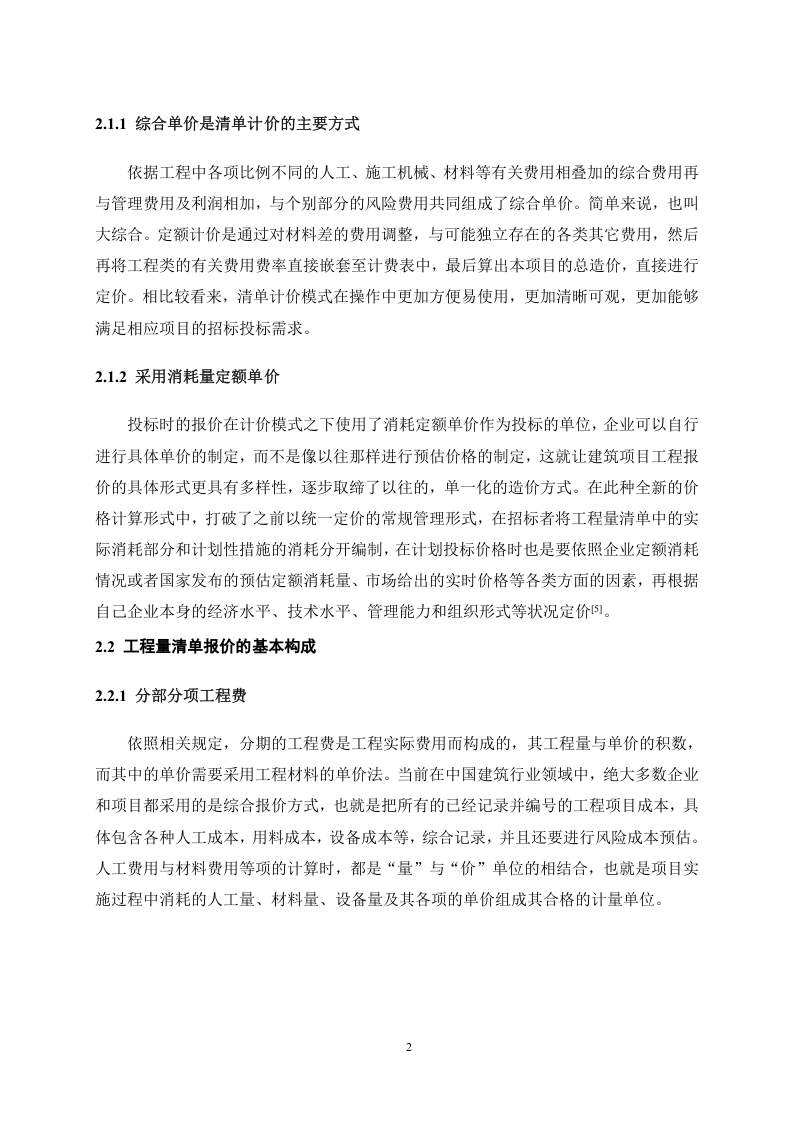 2.1.1 综合单价是清单计价的主要方式

依据工程中各项比例不同的人工、施工机械、材料等有关费用相叠加的综合费用再与管理费用及利润相加，与个别部分的风险费用共同组成了综合单价。简单来说，也叫大综合。定额计价是通过对材料差的费用调整，与可能独立存在的各类其它费用，然后再将工程类的有关费用费率直接嵌套至计费表中，最后算出本项目的总造价，直接进行定价。相比较看来，清单计价模式在操作中更加方便易使用，更加清晰可观，更加能够满足相应项目的招标投标需求。

2.1.2 采用消耗量定额单价

投标时的报价在计价模式之下使用了消耗定额单价作为投标的单位，企业可以自行进行具体单价的制定，而不是像以往那样进行预估价格的制定，这就让建筑项目工程报价的具体形式更具有多样性，逐步取缔了以往的，单一化的造价方式。在此种全新的价格计算形式中，打破了之前以统一定价的常规管理形式，在招标者将工程量清单中的实际消耗部分和计划性措施的消耗分开编制，在计划投标价格时也是要依照企业定额消耗情况或者国家发布的预估定额消耗量、市场给出的实时价格等各类方面的因素，再根据自己企业本身的经济水平、技术水平、管理能力和组织形式等状况定价$^{[5]}$。

2.2 工程量清单报价的基本构成

2.2.1 分部分项工程费

依照相关规定，分期的工程费是工程实际费用而构成的，其工程量与单价的积数，而其中的单价需要采用工程材料的单价法。当前在中国建筑行业领域中，绝大多数企业和项目都采用的是综合报价方式，也就是把所有的已经记录并编号的工程项目成本，具体包含各种人工成本，用料成本，设备成本等，综合记录，并且还要进行风险成本预估。人工费用与材料费用等项的计算时，都是“量”与“价”单位的相结合，也就是项目实施过程中消耗的人工量、材料量、设备量及其各项的单价组成其合格的计量单位。

2